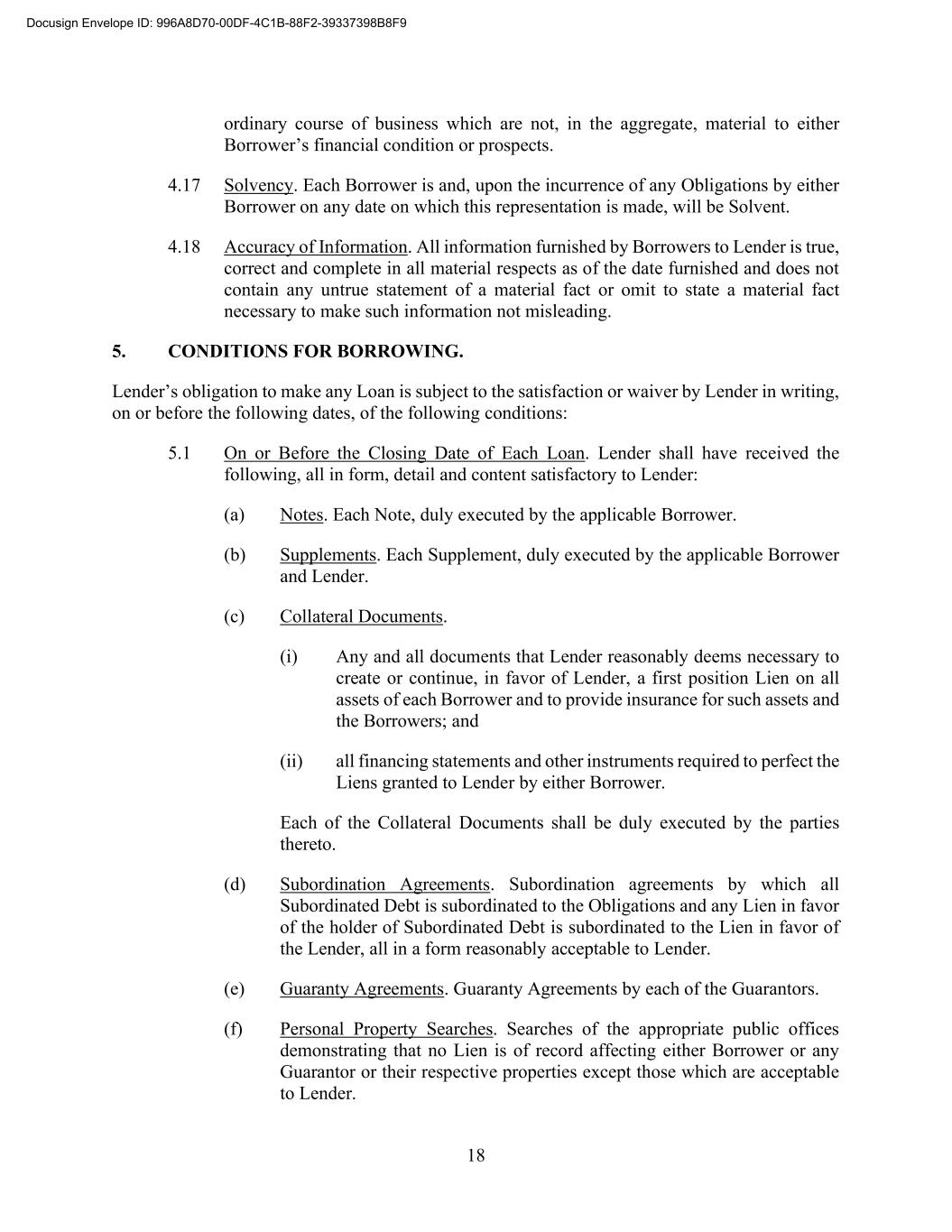 Docusign Envelope ID: 996A8D70-00DF-4C1B-88F2-39337398B8F9

ordinary course of business which are not, in the aggregate, material to either Borrower's financial condition or prospects.

4.17 Solvency. Each Borrower is and, upon the incurrence of any Obligations by either Borrower on any date on which this representation is made, will be Solvent.

4.18 Accuracy of Information. All information furnished by Borrowers to Lender is true, correct and complete in all material respects as of the date furnished and does not contain any untrue statement of a material fact or omit to state a material fact necessary to make such information not misleading.

5. CONDITIONS FOR BORROWING.

Lender's obligation to make any Loan is subject to the satisfaction or waiver by Lender in writing, on or before the following dates, of the following conditions:

5.1 On or Before the Closing Date of Each Loan. Lender shall have received the following, all in form, detail and content satisfactory to Lender:

(a) Notes. Each Note, duly executed by the applicable Borrower.

(b) Supplements. Each Supplement, duly executed by the applicable Borrower and Lender.

(c) Collateral Documents.

(i) Any and all documents that Lender reasonably deems necessary to create or continue, in favor of Lender, a first position Lien on all assets of each Borrower and to provide insurance for such assets and the Borrowers; and

(ii) all financing statements and other instruments required to perfect the Liens granted to Lender by either Borrower.

Each of the Collateral Documents shall be duly executed by the parties thereto.

(d) Subordination Agreements. Subordination agreements by which all Subordinated Debt is subordinated to the Obligations and any Lien in favor of the holder of Subordinated Debt is subordinated to the Lien in favor of the Lender, all in a form reasonably acceptable to Lender.

(e) Guaranty Agreements. Guaranty Agreements by each of the Guarantors.

(f) Personal Property Searches. Searches of the appropriate public offices demonstrating that no Lien is of record affecting either Borrower or any Guarantor or their respective properties except those which are acceptable to Lender.

18